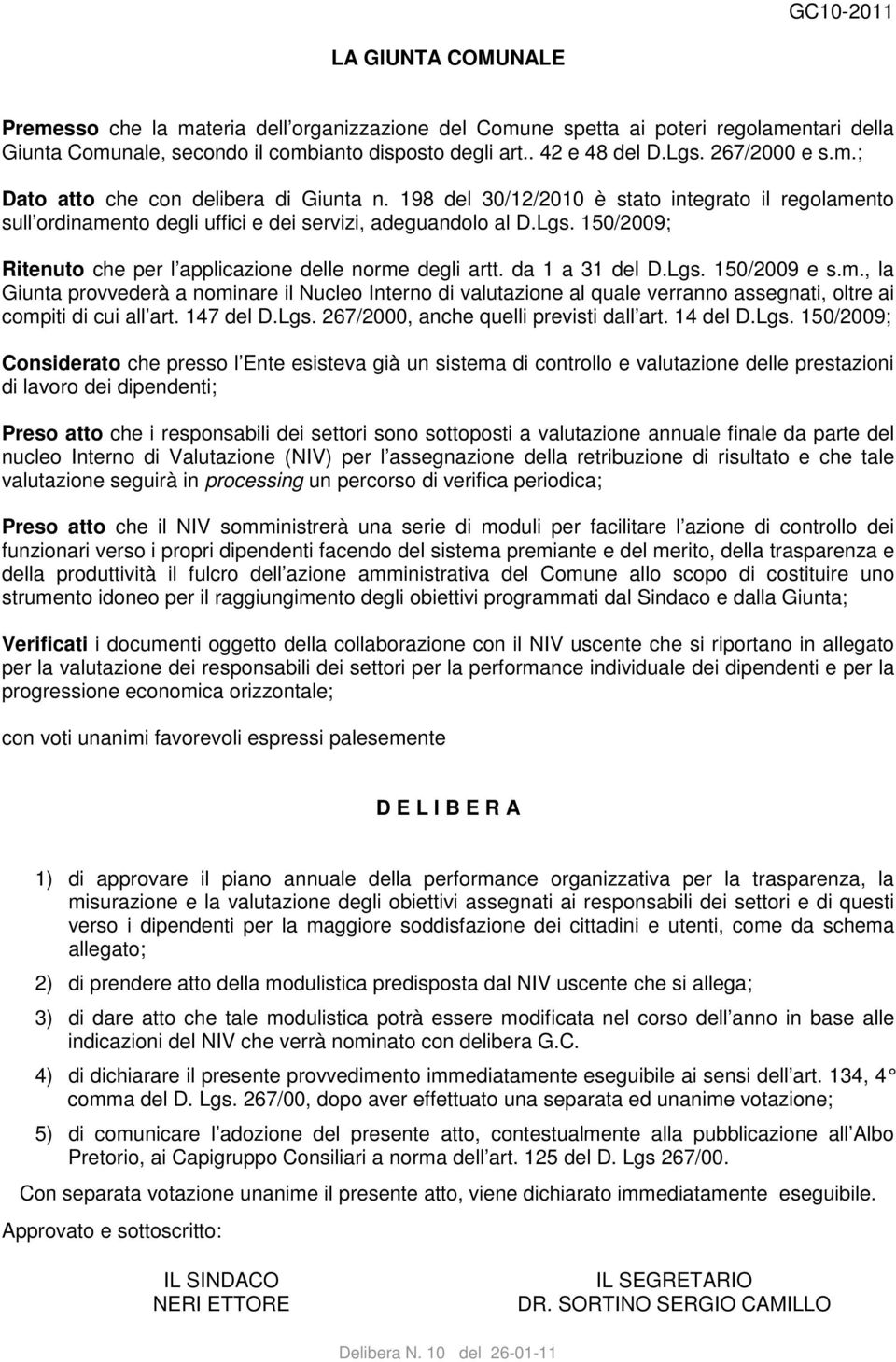 GC10-2011

LA GIUNTA COMUNALE

Premesso che la materia dell organizzazione del Comune spetta ai poteri regolamentari della Giunta Comunale, secondo il combianto disposto degli art.. 42 e 48 del D.Lgs. 267/2000 e s.m.;

Dato atto che con delibera di Giunta n. 198 del 30/12/2010 è stato integrato il regolamento sull ordinamento degli uffici e dei servizi, adeguandolo al D.Lgs. 150/2009;

Ritenuto che per l applicazione delle norme degli artt. da 1 a 31 del D.Lgs. 150/2009 e s.m., la Giunta provvederà a nominare il Nucleo Interno di valutazione al quale verranno assegnati, oltre ai compiti di cui all art. 147 del D.Lgs. 267/2000, anche quelli previsti dall art. 14 del D.Lgs. 150/2009;

Considerato che presso l Ente esisteva già un sistema di controllo e valutazione delle prestazioni di lavoro dei dipendenti;

Preso atto che i responsabili dei settori sono sottoposti a valutazione annuale finale da parte del nucleo Interno di Valutazione (NIV) per l assegnazione della retribuzione di risultato e che tale valutazione seguirà in processing un percorso di verifica periodica;

Preso atto che il NIV somministrerà una serie di moduli per facilitare l azione di controllo dei funzionari verso i propri dipendenti facendo del sistema premiante e del merito, della trasparenza e della produttività il fulcro dell azione amministrativa del Comune allo scopo di costituire uno strumento idoneo per il raggiungimento degli obiettivi programmati dal Sindaco e dalla Giunta;

Verificati i documenti oggetto della collaborazione con il NIV uscente che si riportano in allegato per la valutazione dei responsabili dei settori per la performance individuale dei dipendenti e per la progressione economica orizzontale;

con voti unanimi favorevoli espressi palesemente

D E L I B E R A

1) di approvare il piano annuale della performance organizzativa per la trasparenza, la misurazione e la valutazione degli obiettivi assegnati ai responsabili dei settori e di questi verso i dipendenti per la maggiore soddisfazione dei cittadini e utenti, come da schema allegato;

2) di prendere atto della modulistica predisposta dal NIV uscente che si allega;

3) di dare atto che tale modulistica potrà essere modificata nel corso dell anno in base alle indicazioni del NIV che verrà nominato con delibera G.C.

4) di dichiarare il presente provvedimento immediatamente eseguibile ai sensi dell art. 134, 4 comma del D. Lgs. 267/00, dopo aver effettuato una separata ed unanime votazione;

5) di comunicare l adozione del presente atto, contestualmente alla pubblicazione all Albo Pretorio, ai Capigruppo Consiliari a norma dell art. 125 del D. Lgs 267/00.

Con separata votazione unanime il presente atto, viene dichiarato immediatamente eseguibile.

Approvato e sottoscritto:

IL SINDACO
NERI ETTORE

IL SEGRETARIO
DR. SORTINO SERGIO CAMILLO

Delibera N. 10 del 26-01-11